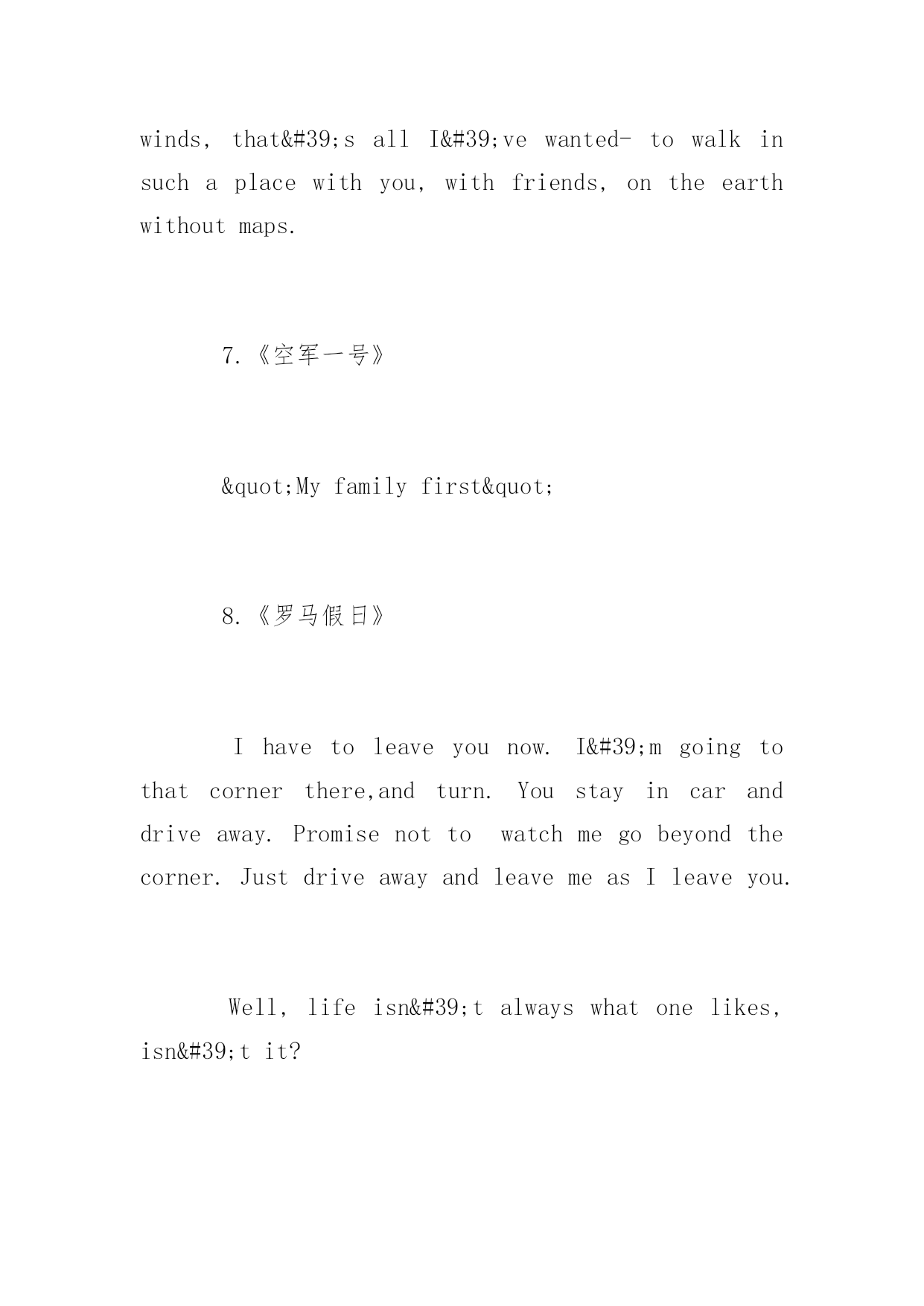 winds, that&#39;s all I&#39;ve wanted- to walk in such a place with you, with friends, on the earth without maps.

7.《空军一号》

&quot;My family first&quot;

8.《罗马假日》

I have to leave you now. I&#39;m going to that corner there,and turn. You stay in car and drive away. Promise not to watch me go beyond the corner. Just drive away and leave me as I leave you.

Well, life isn&#39;t always what one likes, isn&#39;t it?